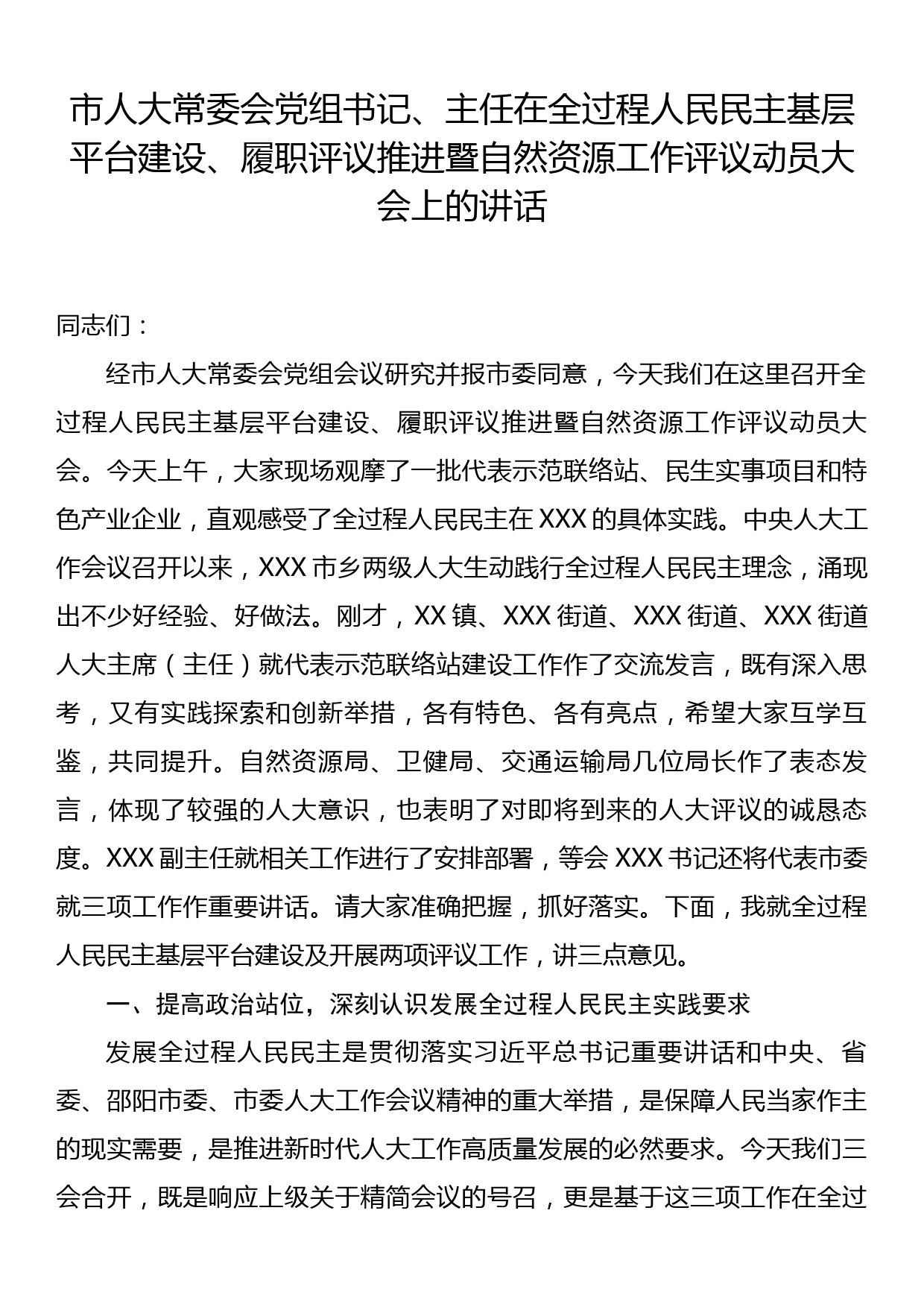 市人大常委会党组书记、主任在全过程人民民主基层平台建设、履职评议推进暨自然资源工作评议动员大会上的讲话

同志们：

经市人大常委会党组会议研究并报市委同意，今天我们在这里召开全过程人民民主基层平台建设、履职评议推进暨自然资源工作评议动员大会。今天上午，大家现场观摩了一批代表示范联络站、民生实事项目和特色产业企业，直观感受了全过程人民民主在XXX的具体实践。中央人大工作会议召开以来，XXX市乡两级人大生动践行全过程人民民主理念，涌现出不少好经验、好做法。刚才，XX镇、XXX街道、XXX街道、XXX街道人大主席（主任）就代表示范联络站建设工作作了交流发言，既有深入思考，又有实践探索和创新举措，各有特色、各有亮点，希望大家互学互鉴，共同提升。自然资源局、卫健局、交通运输局几位局长作了表态发言，体现了较强的人大意识，也表明了对即将到来的人大评议的诚恳态度。XXX副主任就相关工作进行了安排部署，等会XXX书记还将代表市委就三项工作作重要讲话。请大家准确把握，抓好落实。下面，我就全过程人民民主基层平台建设及开展两项评议工作，讲三点意见。

一、提高政治站位，深刻认识发展全过程人民民主实践要求

发展全过程人民民主是贯彻落实习近平总书记重要讲话和中央、省委、邵阳市委、市委人大工作会议精神的重大举措，是保障人民当家作主的现实需要，是推进新时代人大工作高质量发展的必然要求。今天我们三会合开，既是响应上级关于精简会议的号召，更是基于这三项工作在全过